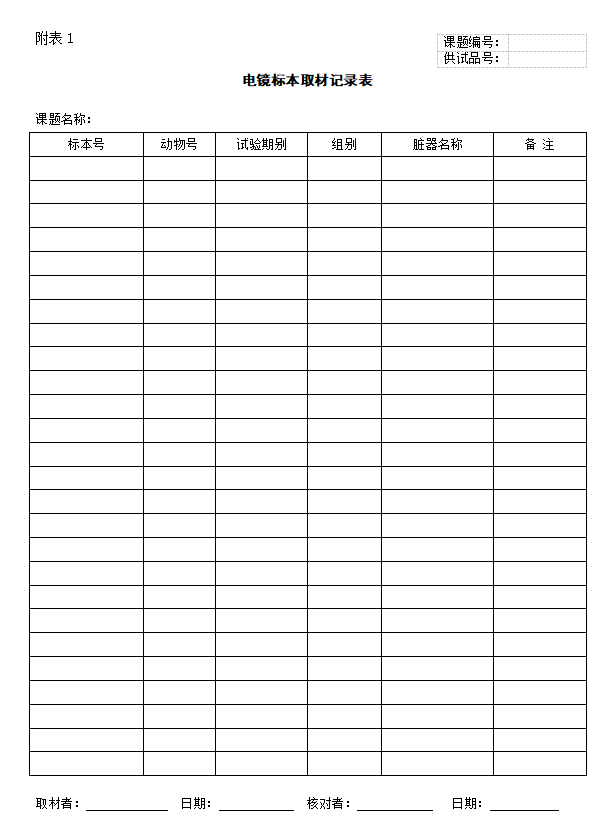 附表1

课题编号：
供试品号：

电镜标本取材记录表

课题名称：

| 标本号 | 动物号 | 试验期别 | 组别 | 脏器名称 | 备 注 |
|---|---|---|---|---|---|
| | | | | | |
| | | | | | |
| | | | | | |
| | | | | | |
| | | | | | |
| | | | | | |
| | | | | | |
| | | | | | |
| | | | | | |
| | | | | | |
| | | | | | |
| | | | | | |
| | | | | | |
| | | | | | |
| | | | | | |
| | | | | | |
| | | | | | |
| | | | | | |
| | | | | | |
| | | | | | |
| | | | | | |
| | | | | | |
| | | | | | |
| | | | | | |
| | | | | | |
| | | | | | |

取材者：____ 日期：____ 核对者：____ 日期：____